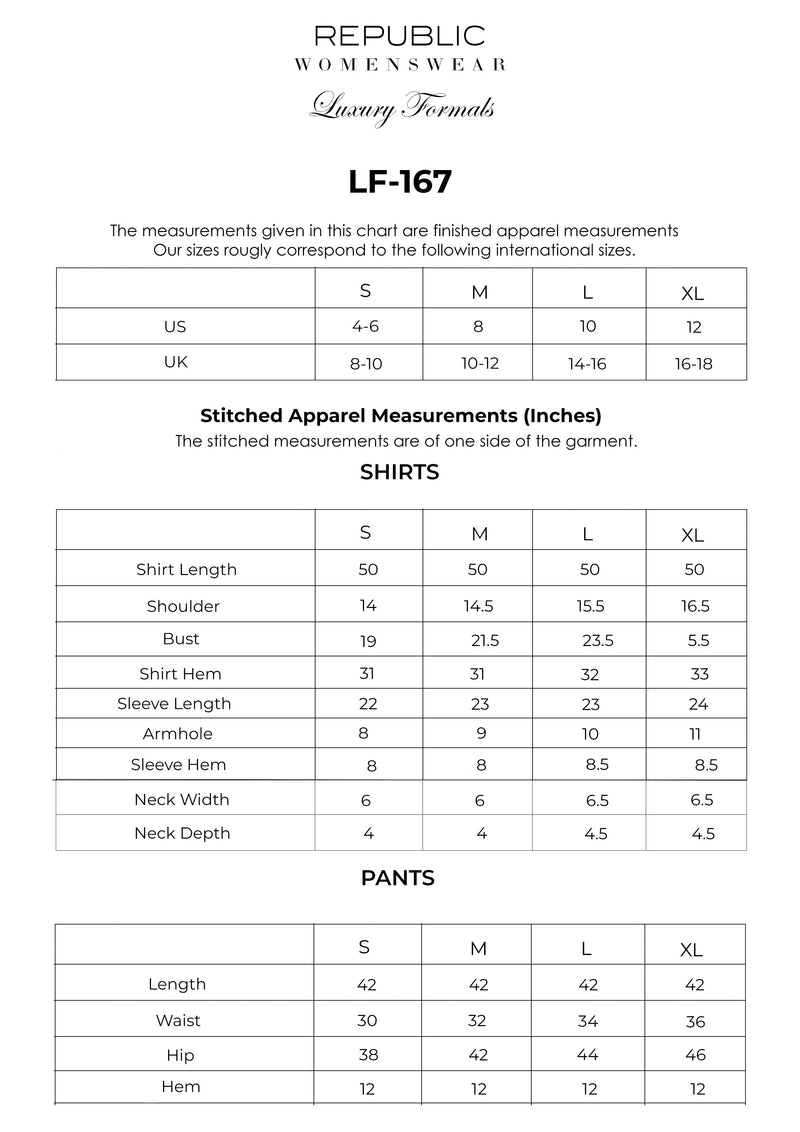 REPUBLIC
WOMENSWEAR
Luxury Formals

LF-167

The measurements given in this chart are finished apparel measurements
Our sizes rougly correspond to the following international sizes.

| | S | M | L | XL |
|---|---|---|---|---|
| US | 4-6 | 8 | 10 | 12 |
| UK | 8-10 | 10-12 | 14-16 | 16-18 |

Stitched Apparel Measurements (Inches)
The stitched measurements are of one side of the garment.

SHIRTS

| | S | M | L | XL |
|---|---|---|---|---|
| Shirt Length | 50 | 50 | 50 | 50 |
| Shoulder | 14 | 14.5 | 15.5 | 16.5 |
| Bust | 19 | 21.5 | 23.5 | 5.5 |
| Shirt Hem | 31 | 31 | 32 | 33 |
| Sleeve Length | 22 | 23 | 23 | 24 |
| Armhole | 8 | 9 | 10 | 11 |
| Sleeve Hem | 8 | 8 | 8.5 | 8.5 |
| Neck Width | 6 | 6 | 6.5 | 6.5 |
| Neck Depth | 4 | 4 | 4.5 | 4.5 |

PANTS

| | S | M | L | XL |
|---|---|---|---|---|
| Length | 42 | 42 | 42 | 42 |
| Waist | 30 | 32 | 34 | 36 |
| Hip | 38 | 42 | 44 | 46 |
| Hem | 12 | 12 | 12 | 12 |